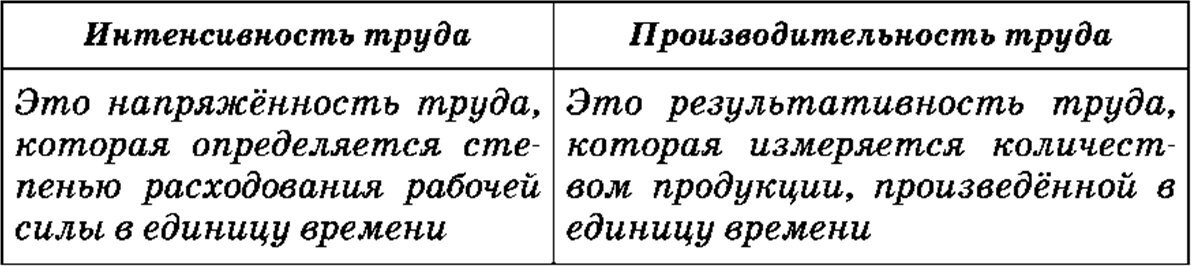 | Интенсивность труда | Производительность труда |
|---|---|
| Это напряжённость труда, которая определяется степенью расходования рабочей силы в единицу времени | Это результативность труда, которая измеряется количеством продукции, произведённой в единицу времени |